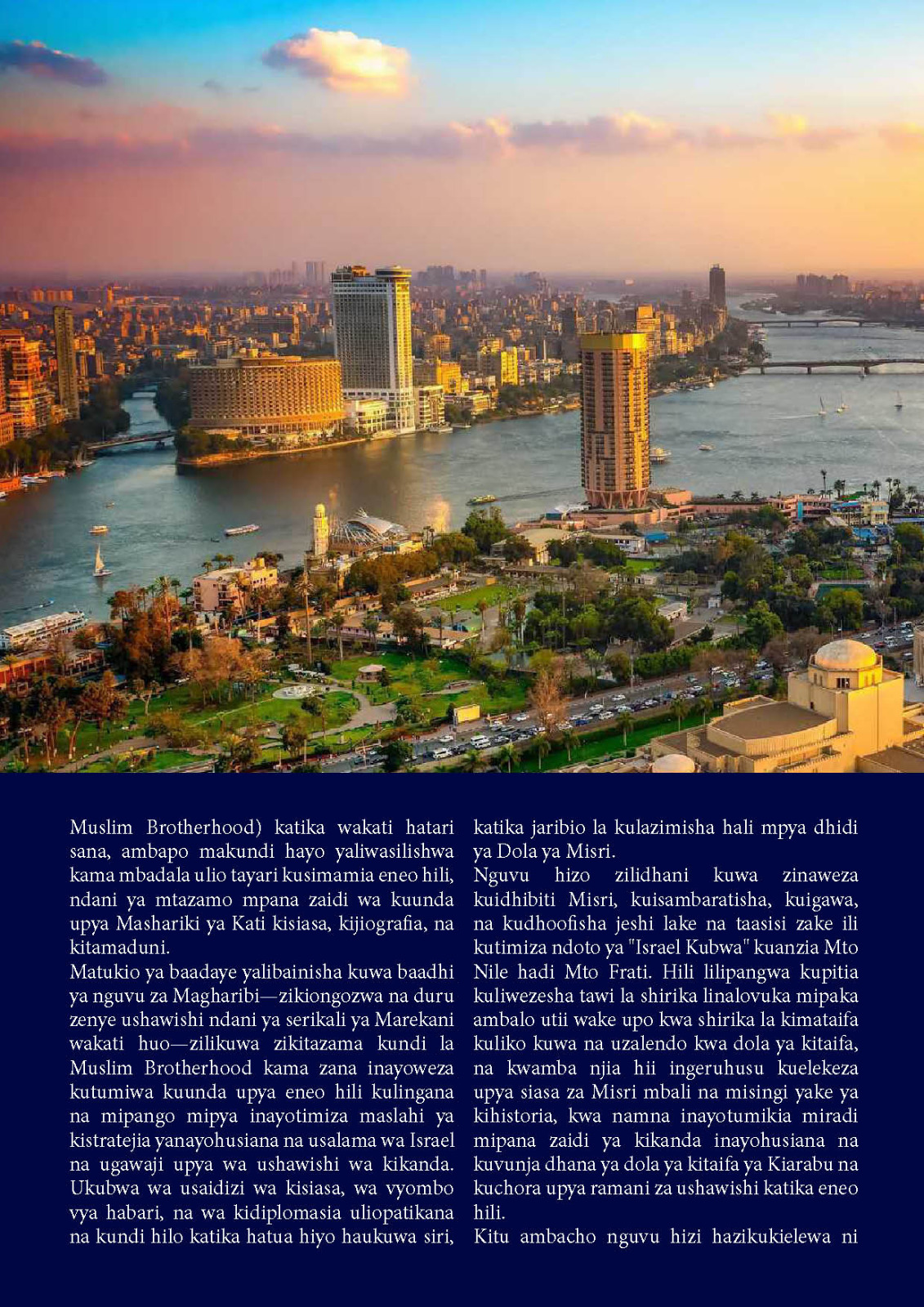 Muslim Brotherhood) katika wakati hatari sana, ambapo makundi hayo yaliwasilishwa kama mbadala ulio tayari kusimamia eneo hili, ndani ya mtazamo mpana zaidi wa kuunda upya Mashariki ya Kati kisiasa, kijiografia, na kitamaduni.
Matukio ya baadaye yalibainisha kuwa baadhi ya nguvu za Magharibi—zikiongozwa na duru zenye ushawishi ndani ya serikali ya Marekani wakati huo—zilikuwa zikitazama kundi la Muslim Brotherhood kama zana inayoweza kutumiwa kuunda upya eneo hili kulingana na mipango mipya inayotimiza maslahi ya kistratejia yanayohusiana na usalama wa Israel na ugawaji upya wa ushawishi wa kikanda. Ukubwa wa usaidizi wa kisiasa, wa vyombo vya habari, na wa kidiplomasia uliopatikana na kundi hilo katika hatua hiyo haukuwa siri, katika jaribio la kulazimisha hali mpya dhidi ya Dola ya Misri.
Nguvu hizo zilidhani kuwa zinaweza kuidhibiti Misri, kuisambaratisha, kuigawa, na kudhoofisha jeshi lake na taasisi zake ili kutimiza ndoto ya "Israel Kubwa" kuanzia Mto Nile hadi Mto Frati. Hili lilipangwa kupitia kuliwezesha tawi la shirika linalovuka mipaka ambalo utii wake upo kwa shirika la kimataifa kuliko kuwa na uzalendo kwa dola ya kitaifa, na kwamba njia hii ingeruhusu kuelekeza upya siasa za Misri mbali na misingi yake ya kihistoria, kwa namna inayotumikia miradi mipana zaidi ya kikanda inayohusiana na kuvunja dhana ya dola ya kitaifa ya Kiarabu na kuchora upya ramani za ushawishi katika eneo hili.
Kitu ambacho nguvu hizi hazikukielewa ni